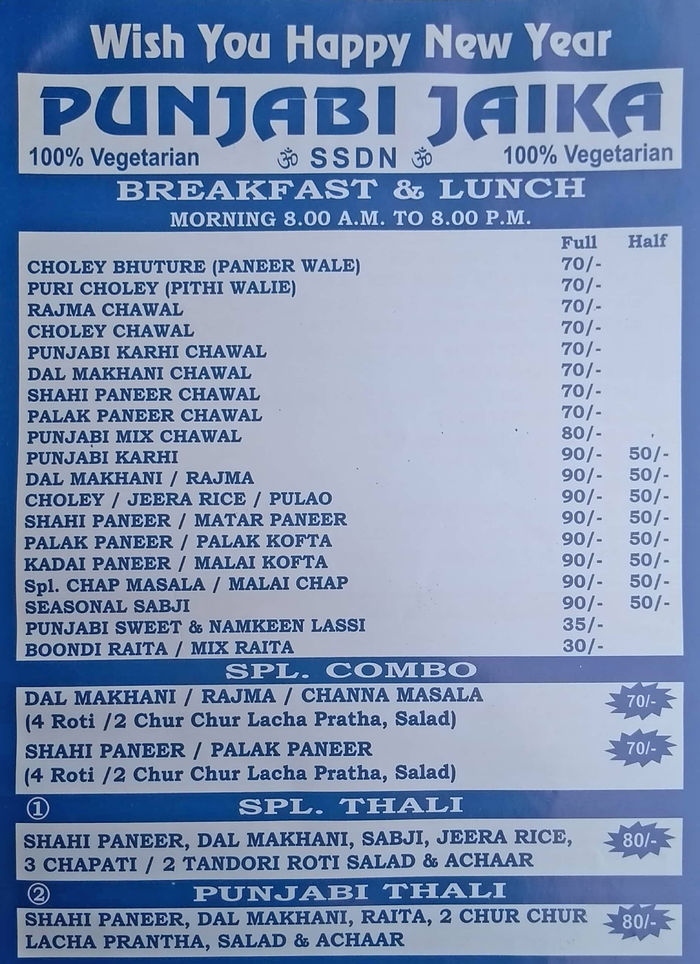 Wish You Happy New Year

PUNJABI JAIKA

100% Vegetarian ॐ SSDN ॐ 100% Vegetarian

BREAKFAST & LUNCH

MORNING 8.00 A.M. TO 8.00 P.M.

| | Full | Half |
|---|---|---|
| CHOLEY BHUTURE (PANEER WALE) | 70/- | |
| PURI CHOLEY (PITHI WALIE) | 70/- | |
| RAJMA CHAWAL | 70/- | |
| CHOLEY CHAWAL | 70/- | |
| PUNJABI KARHI CHAWAL | 70/- | |
| DAL MAKHANI CHAWAL | 70/- | |
| SHAHI PANEER CHAWAL | 70/- | |
| PALAK PANEER CHAWAL | 70/- | |
| PUNJABI MIX CHAWAL | 80/- | |
| PUNJABI KARHI | 90/- | 50/- |
| DAL MAKHANI / RAJMA | 90/- | 50/- |
| CHOLEY / JEERA RICE / PULAO | 90/- | 50/- |
| SHAHI PANEER / MATAR PANEER | 90/- | 50/- |
| PALAK PANEER / PALAK KOFTA | 90/- | 50/- |
| KADAI PANEER / MALAI KOFTA | 90/- | 50/- |
| Spl. CHAP MASALA / MALAI CHAP | 90/- | 50/- |
| SEASONAL SABJI | 90/- | 50/- |
| PUNJABI SWEET & NAMKEEN LASSI | 35/- | |
| BOONDI RAITA / MIX RAITA | 30/- | |

SPL. COMBO

DAL MAKHANI / RAJMA / CHANNA MASALA (4 Roti /2 Chur Chur Lacha Pratha, Salad) 70/-

SHAHI PANEER / PALAK PANEER (4 Roti /2 Chur Chur Lacha Pratha, Salad) 70/-

① SPL. THALI

SHAHI PANEER, DAL MAKHANI, SABJI, JEERA RICE, 3 CHAPATI / 2 TANDORI ROTI SALAD & ACHAAR 80/-

② PUNJABI THALI

SHAHI PANEER, DAL MAKHANI, RAITA, 2 CHUR CHUR LACHA PRANTHA, SALAD & ACHAAR 80/-